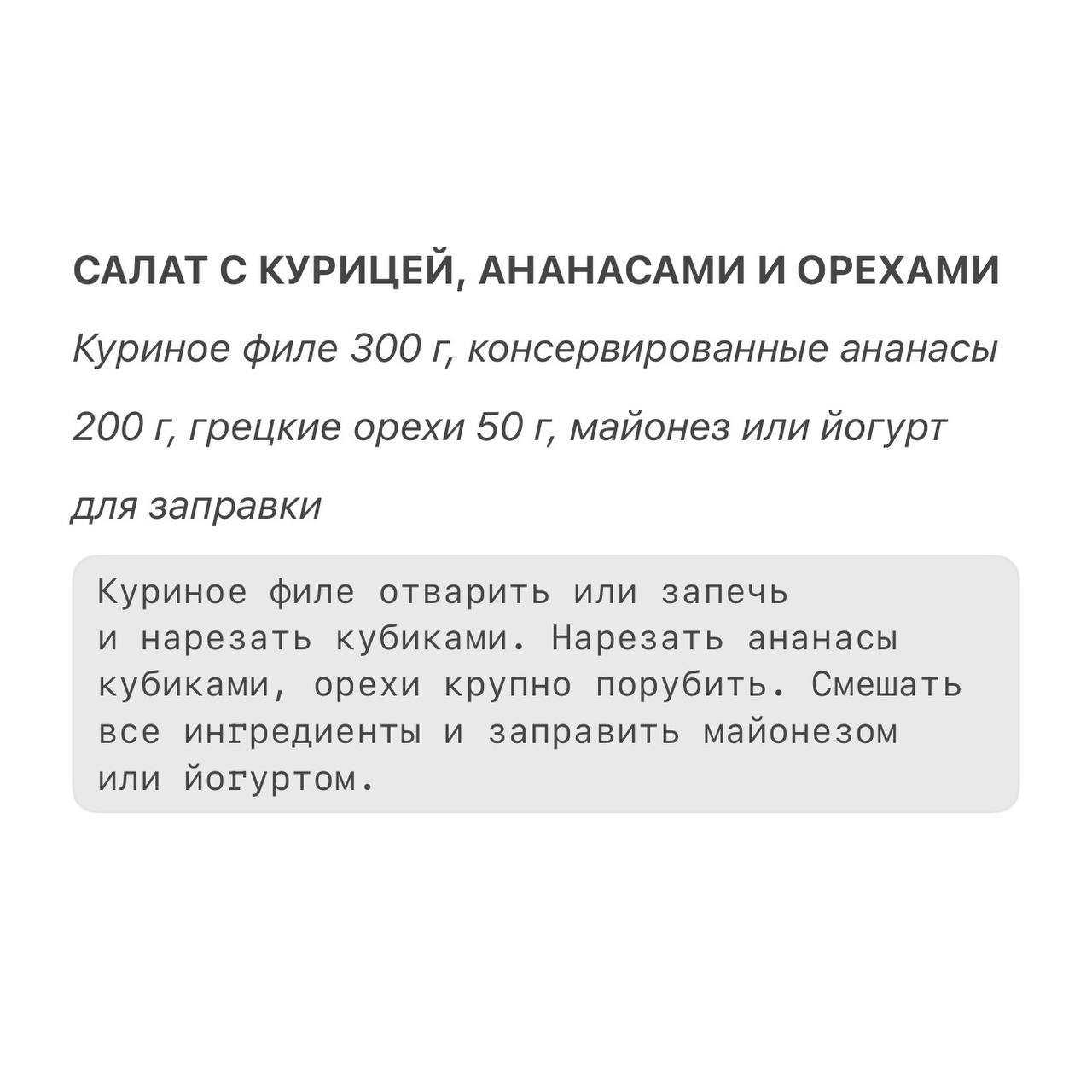 САЛАТ С КУРИЦЕЙ, АНАНАСАМИ И ОРЕХАМИ

Куриное филе 300 г, консервированные ананасы 200 г, грецкие орехи 50 г, майонез или йогурт для заправки

Куриное филе отварить или запечь и нарезать кубиками. Нарезать ананасы кубиками, орехи крупно порубить. Смешать все ингредиенты и заправить майонезом или йогуртом.